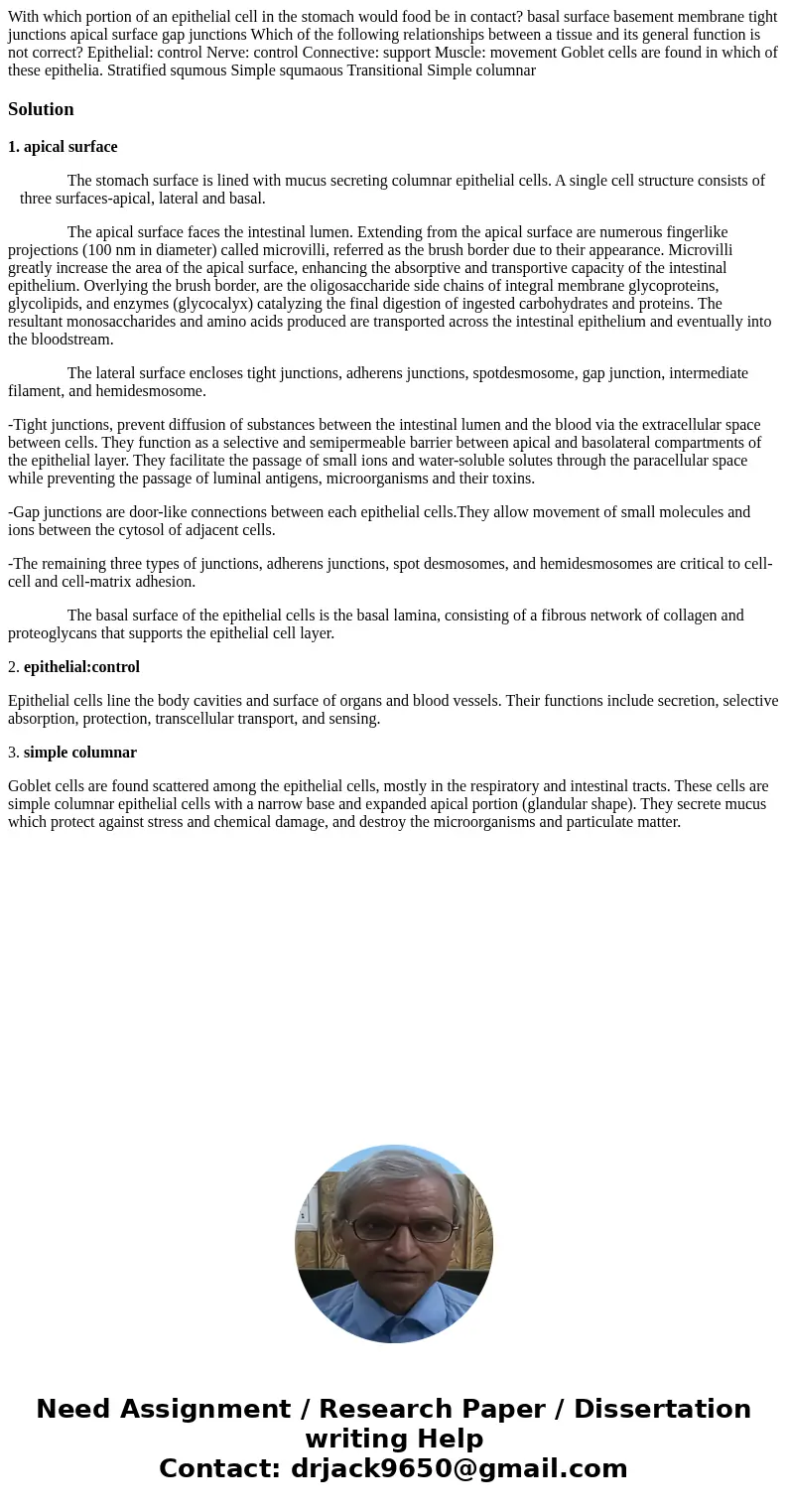 With which portion of an epithelial cell in the stomach would food be in contact? basal surface basement membrane tight junctions apical surface gap junctions Which of the following relationships between a tissue and its general function is not correct? Epithelial: control Nerve: control Connective: support Muscle: movement Goblet cells are found in which of these epithelia. Stratified squmous Simple squmaous Transitional Simple columnar

Solution

1. apical surface

The stomach surface is lined with mucus secreting columnar epithelial cells. A single cell structure consists of three surfaces-apical, lateral and basal.

The apical surface faces the intestinal lumen. Extending from the apical surface are numerous fingerlike projections (100 nm in diameter) called microvilli, referred as the brush border due to their appearance. Microvilli greatly increase the area of the apical surface, enhancing the absorptive and transportive capacity of the intestinal epithelium. Overlying the brush border, are the oligosaccharide side chains of integral membrane glycoproteins, glycolipids, and enzymes (glycocalyx) catalyzing the final digestion of ingested carbohydrates and proteins. The resultant monosaccharides and amino acids produced are transported across the intestinal epithelium and eventually into the bloodstream.

The lateral surface encloses tight junctions, adherens junctions, spotdesmosome, gap junction, intermediate filament, and hemidesmosome.

-Tight junctions, prevent diffusion of substances between the intestinal lumen and the blood via the extracellular space between cells. They function as a selective and semipermeable barrier between apical and basolateral compartments of the epithelial layer. They facilitate the passage of small ions and water-soluble solutes through the paracellular space while preventing the passage of luminal antigens, microorganisms and their toxins.

-Gap junctions are door-like connections between each epithelial cells.They allow movement of small molecules and ions between the cytosol of adjacent cells.

-The remaining three types of junctions, adherens junctions, spot desmosomes, and hemidesmosomes are critical to cell-cell and cell-matrix adhesion.

The basal surface of the epithelial cells is the basal lamina, consisting of a fibrous network of collagen and proteoglycans that supports the epithelial cell layer.

2. epithelial:control

Epithelial cells line the body cavities and surface of organs and blood vessels. Their functions include secretion, selective absorption, protection, transcellular transport, and sensing.

3. simple columnar

Goblet cells are found scattered among the epithelial cells, mostly in the respiratory and intestinal tracts. These cells are simple columnar epithelial cells with a narrow base and expanded apical portion (glandular shape). They secrete mucus which protect against stress and chemical damage, and destroy the microorganisms and particulate matter.

Need Assignment / Research Paper / Dissertation writing Help
Contact: drjack9650@gmail.com